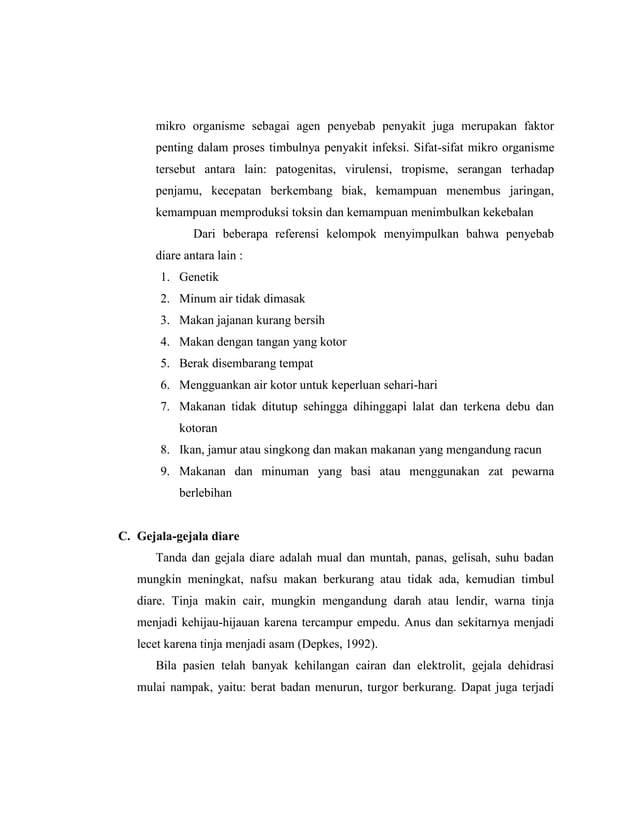 mikro organisme sebagai agen penyebab penyakit juga merupakan faktor penting dalam proses timbulnya penyakit infeksi. Sifat-sifat mikro organisme tersebut antara lain: patogenitas, virulensi, tropisme, serangan terhadap penjamu, kecepatan berkembang biak, kemampuan menembus jaringan, kemampuan memproduksi toksin dan kemampuan menimbulkan kekebalan

Dari beberapa referensi kelompok menyimpulkan bahwa penyebab diare antara lain :

1. Genetik
2. Minum air tidak dimasak
3. Makan jajanan kurang bersih
4. Makan dengan tangan yang kotor
5. Berak disembarang tempat
6. Mengguankan air kotor untuk keperluan sehari-hari
7. Makanan tidak ditutup sehingga dihinggapi lalat dan terkena debu dan kotoran
8. Ikan, jamur atau singkong dan makan makanan yang mengandung racun
9. Makanan dan minuman yang basi atau menggunakan zat pewarna berlebihan

C. Gejala-gejala diare

Tanda dan gejala diare adalah mual dan muntah, panas, gelisah, suhu badan mungkin meningkat, nafsu makan berkurang atau tidak ada, kemudian timbul diare. Tinja makin cair, mungkin mengandung darah atau lendir, warna tinja menjadi kehijau-hijauan karena tercampur empedu. Anus dan sekitarnya menjadi lecet karena tinja menjadi asam (Depkes, 1992).

Bila pasien telah banyak kehilangan cairan dan elektrolit, gejala dehidrasi mulai nampak, yaitu: berat badan menurun, turgor berkurang. Dapat juga terjadi